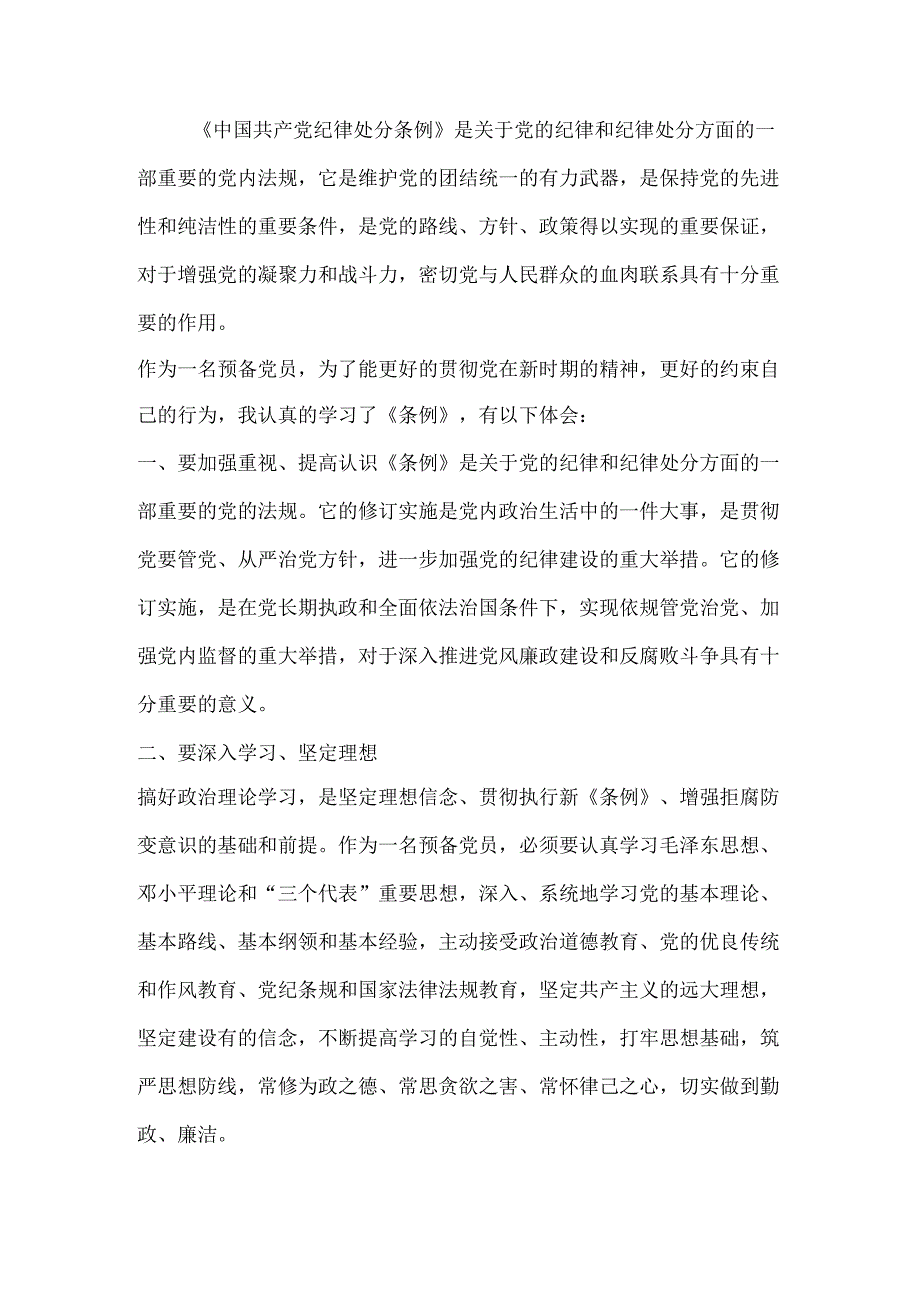 《中国共产党纪律处分条例》是关于党的纪律和纪律处分方面的一部重要的党内法规，它是维护党的团结统一的有力武器，是保持党的先进性和纯洁性的重要条件，是党的路线、方针、政策得以实现的重要保证，对于增强党的凝聚力和战斗力，密切党与人民群众的血肉联系具有十分重要的作用。

作为一名预备党员，为了能更好的贯彻党在新时期的精神，更好的约束自己的行为，我认真的学习了《条例》，有以下体会：

一、要加强重视、提高认识《条例》是关于党的纪律和纪律处分方面的一部重要的党的法规。它的修订实施是党内政治生活中的一件大事，是贯彻党要管党、从严治党方针，进一步加强党的纪律建设的重大举措。它的修订实施，是在党长期执政和全面依法治国条件下，实现依规管党治党、加强党内监督的重大举措，对于深入推进党风廉政建设和反腐败斗争具有十分重要的意义。

二、要深入学习、坚定理想

搞好政治理论学习，是坚定理想信念、贯彻执行新《条例》、增强拒腐防变意识的基础和前提。作为一名预备党员，必须要认真学习毛泽东思想、邓小平理论和“三个代表”重要思想，深入、系统地学习党的基本理论、基本路线、基本纲领和基本经验，主动接受政治道德教育、党的优良传统和作风教育、党纪条规和国家法律法规教育，坚定共产主义的远大理想，坚定建设有的信念，不断提高学习的自觉性、主动性，打牢思想基础，筑严思想防线，常修为政之德、常思贪欲之害、常怀律己之心，切实做到勤政、廉洁。